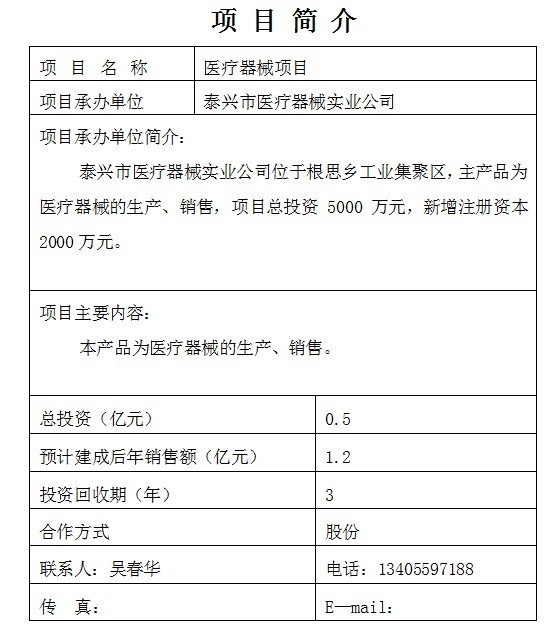 项 目 简 介

| 项 目 名 称 | 医疗器械项目 |
|---|---|
| 项目承办单位 | 泰兴市医疗器械实业公司 |

项目承办单位简介：

泰兴市医疗器械实业公司位于根思乡工业集聚区，主产品为医疗器械的生产、销售，项目总投资 5000 万元，新增注册资本 2000 万元。

项目主要内容：

本产品为医疗器械的生产、销售。

| 总投资（亿元） | 0.5 |
|---|---|
| 预计建成后年销售额（亿元） | 1.2 |
| 投资回收期（年） | 3 |
| 合作方式 | 股份 |
| 联系人：吴春华 | 电话：13405597188 |
| 传 真： | E—mail： |